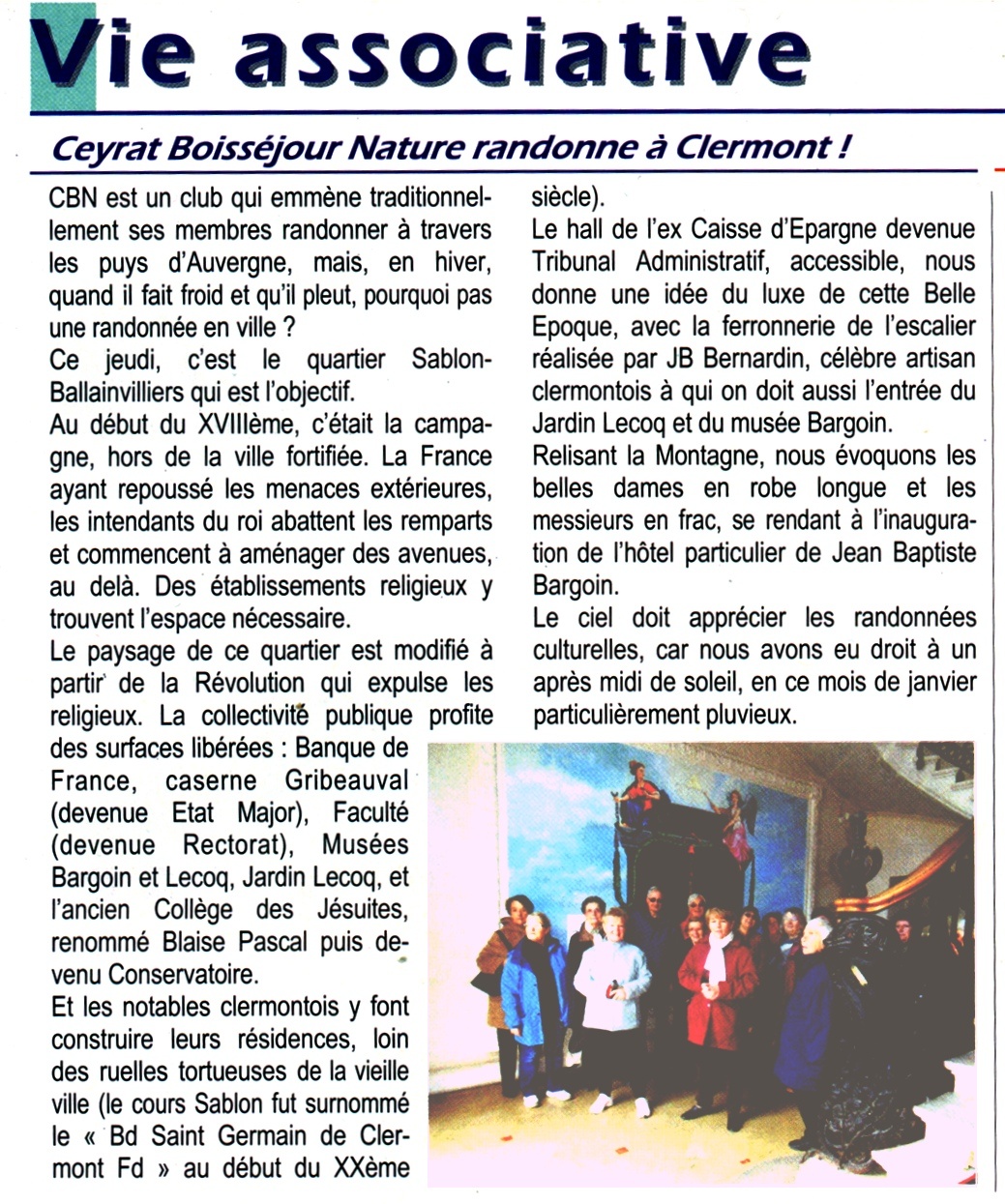 Vie associative

Ceyrat Boisséjour Nature randonne à Clermont !

CBN est un club qui emmène traditionnellement ses membres randonner à travers les puys d'Auvergne, mais, en hiver, quand il fait froid et qu'il pleut, pourquoi pas une randonnée en ville ?

Ce jeudi, c'est le quartier Sablon-Ballainvilliers qui est l'objectif.

Au début du XVIIIème, c'était la campagne, hors de la ville fortifiée. La France ayant repoussé les menaces extérieures, les intendants du roi abattent les remparts et commencent à aménager des avenues, au delà. Des établissements religieux y trouvent l'espace nécessaire.

Le paysage de ce quartier est modifié à partir de la Révolution qui expulse les religieux. La collectivité publique profite des surfaces libérées : Banque de France, caserne Gribeauval (devenue Etat Major), Faculté (devenue Rectorat), Musées Bargoin et Lecoq, Jardin Lecoq, et l'ancien Collège des Jésuites, renommé Blaise Pascal puis devenu Conservatoire.

Et les notables clermontois y font construire leurs résidences, loin des ruelles tortueuses de la vieille ville (le cours Sablon fut surnommé le « Bd Saint Germain de Clermont Fd » au début du XXème siècle).

Le hall de l'ex Caisse d'Epargne devenue Tribunal Administratif, accessible, nous donne une idée du luxe de cette Belle Epoque, avec la ferronnerie de l'escalier réalisée par JB Bernardin, célèbre artisan clermontois à qui on doit aussi l'entrée du Jardin Lecoq et du musée Bargoin.

Relisant la Montagne, nous évoquons les belles dames en robe longue et les messieurs en frac, se rendant à l'inauguration de l'hôtel particulier de Jean Baptiste Bargoin.

Le ciel doit apprécier les randonnées culturelles, car nous avons eu droit à un après midi de soleil, en ce mois de janvier particulièrement pluvieux.